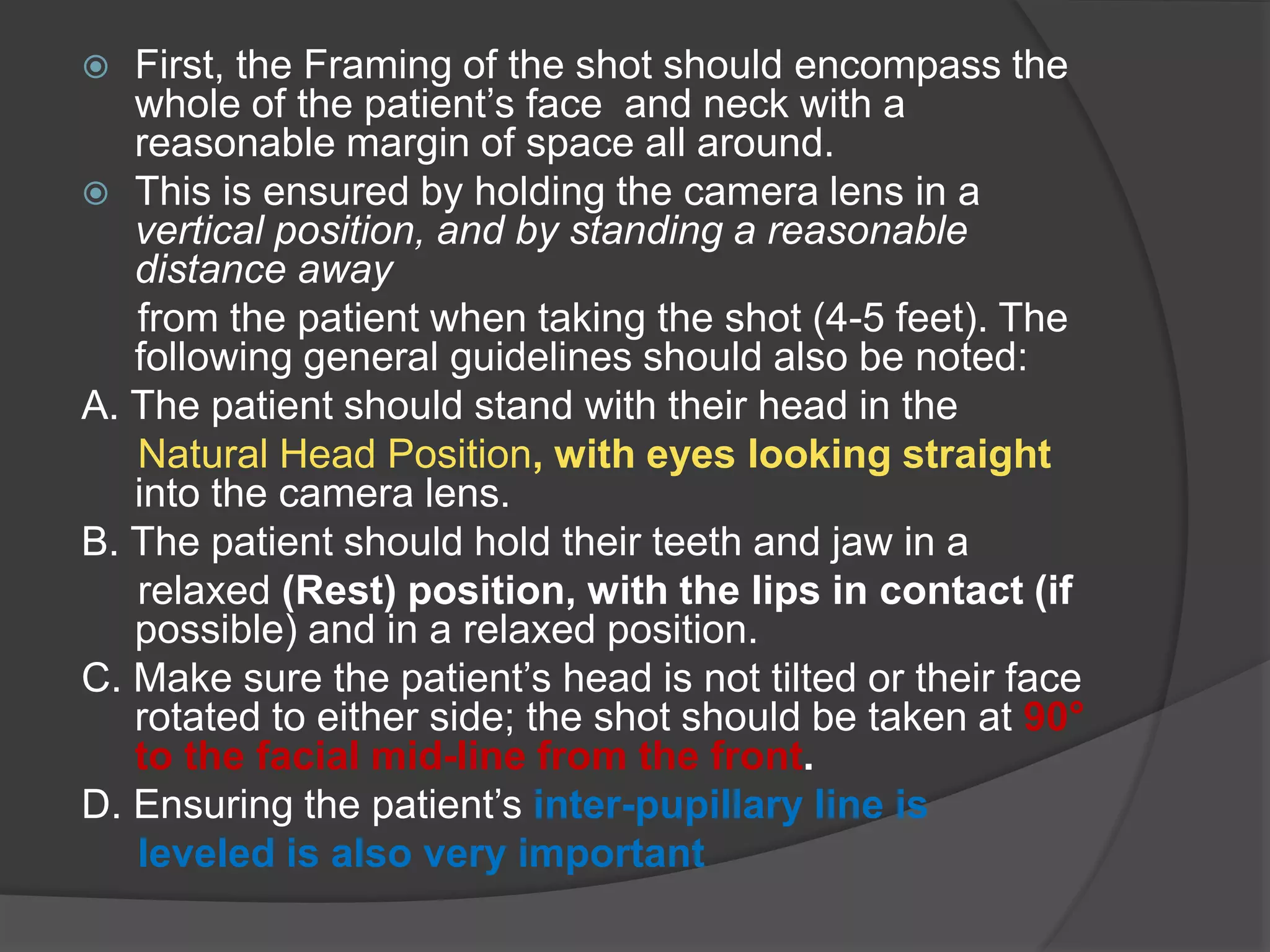 First, the Framing of the shot should encompass the whole of the patient’s face and neck with a reasonable margin of space all around.

This is ensured by holding the camera lens in a vertical position, and by standing a reasonable distance away

from the patient when taking the shot (4-5 feet). The following general guidelines should also be noted:

A. The patient should stand with their head in the

Natural Head Position, with eyes looking straight into the camera lens.

B. The patient should hold their teeth and jaw in a

relaxed (Rest) position, with the lips in contact (if possible) and in a relaxed position.

C. Make sure the patient’s head is not tilted or their face rotated to either side; the shot should be taken at 90° to the facial mid-line from the front.

D. Ensuring the patient’s inter-pupillary line is

leveled is also very important